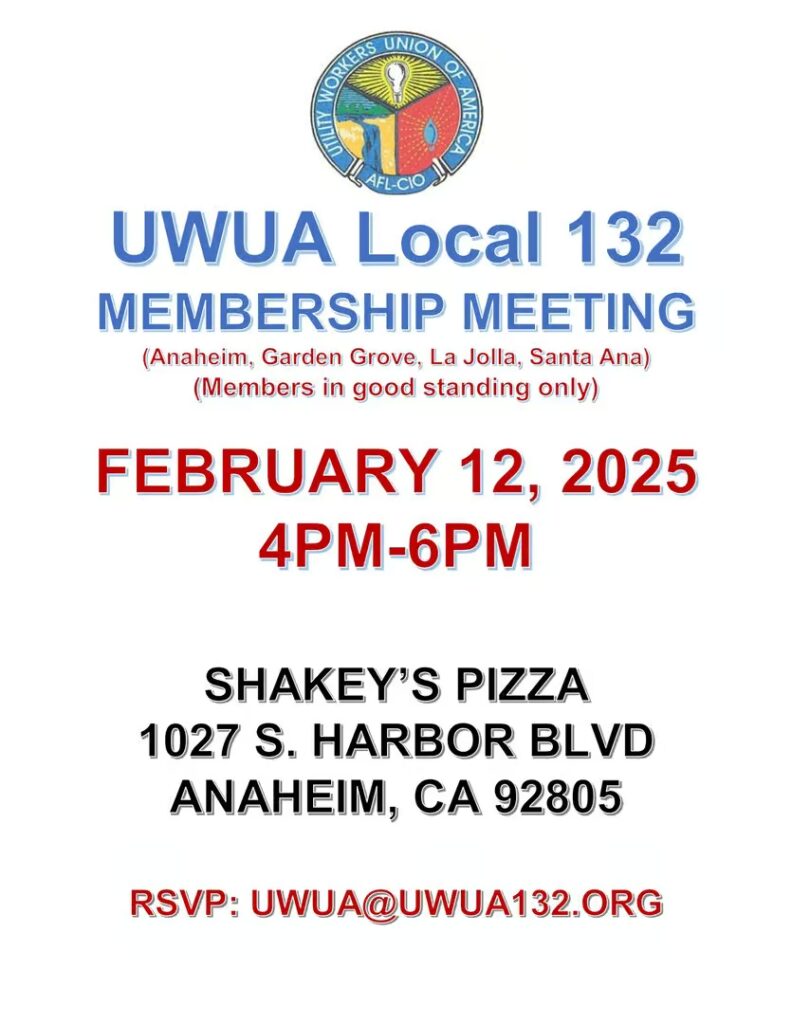 UTILITY WORKERS UNION OF AMERICA
AFL-CIO

UWUA Local 132
MEMBERSHIP MEETING
(Anaheim, Garden Grove, La Jolla, Santa Ana)
(Members in good standing only)

FEBRUARY 12, 2025
4PM-6PM

SHAKEY'S PIZZA
1027 S. HARBOR BLVD
ANAHEIM, CA 92805

RSVP: UWUA@UWUA132.ORG